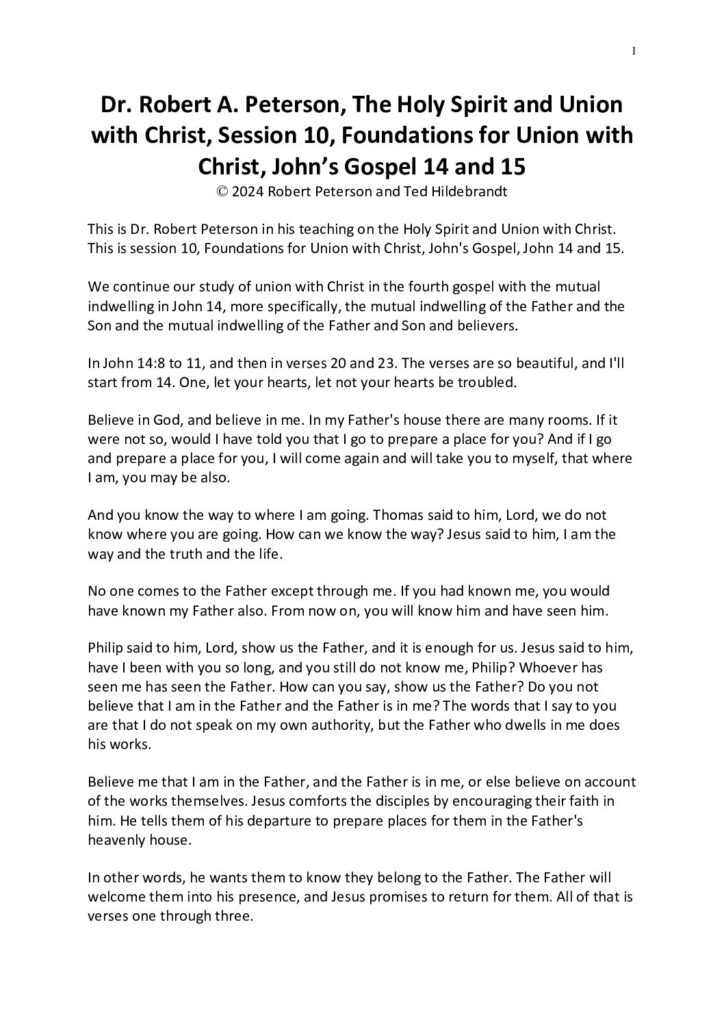 1

Dr. Robert A. Peterson, The Holy Spirit and Union with Christ, Session 10, Foundations for Union with Christ, John's Gospel 14 and 15
© 2024 Robert Peterson and Ted Hildebrandt

This is Dr. Robert Peterson in his teaching on the Holy Spirit and Union with Christ. This is session 10, Foundations for Union with Christ, John's Gospel, John 14 and 15.

We continue our study of union with Christ in the fourth gospel with the mutual indwelling in John 14, more specifically, the mutual indwelling of the Father and the Son and the mutual indwelling of the Father and Son and believers.

In John 14:8 to 11, and then in verses 20 and 23. The verses are so beautiful, and I'll start from 14. One, let your hearts, let not your hearts be troubled.

Believe in God, and believe in me. In my Father's house there are many rooms. If it were not so, would I have told you that I go to prepare a place for you? And if I go and prepare a place for you, I will come again and will take you to myself, that where I am, you may be also.

And you know the way to where I am going. Thomas said to him, Lord, we do not know where you are going. How can we know the way? Jesus said to him, I am the way and the truth and the life.

No one comes to the Father except through me. If you had known me, you would have known my Father also. From now on, you will know him and have seen him.

Philip said to him, Lord, show us the Father, and it is enough for us. Jesus said to him, have I been with you so long, and you still do not know me, Philip? Whoever has seen me has seen the Father. How can you say, show us the Father? Do you not believe that I am in the Father and the Father is in me? The words that I say to you are that I do not speak on my own authority, but the Father who dwells in me does his works.

Believe me that I am in the Father, and the Father is in me, or else believe on account of the works themselves. Jesus comforts the disciples by encouraging their faith in him. He tells them of his departure to prepare places for them in the Father's heavenly house.

In other words, he wants them to know they belong to the Father. The Father will welcome them into his presence, and Jesus promises to return for them. All of that is verses one through three.